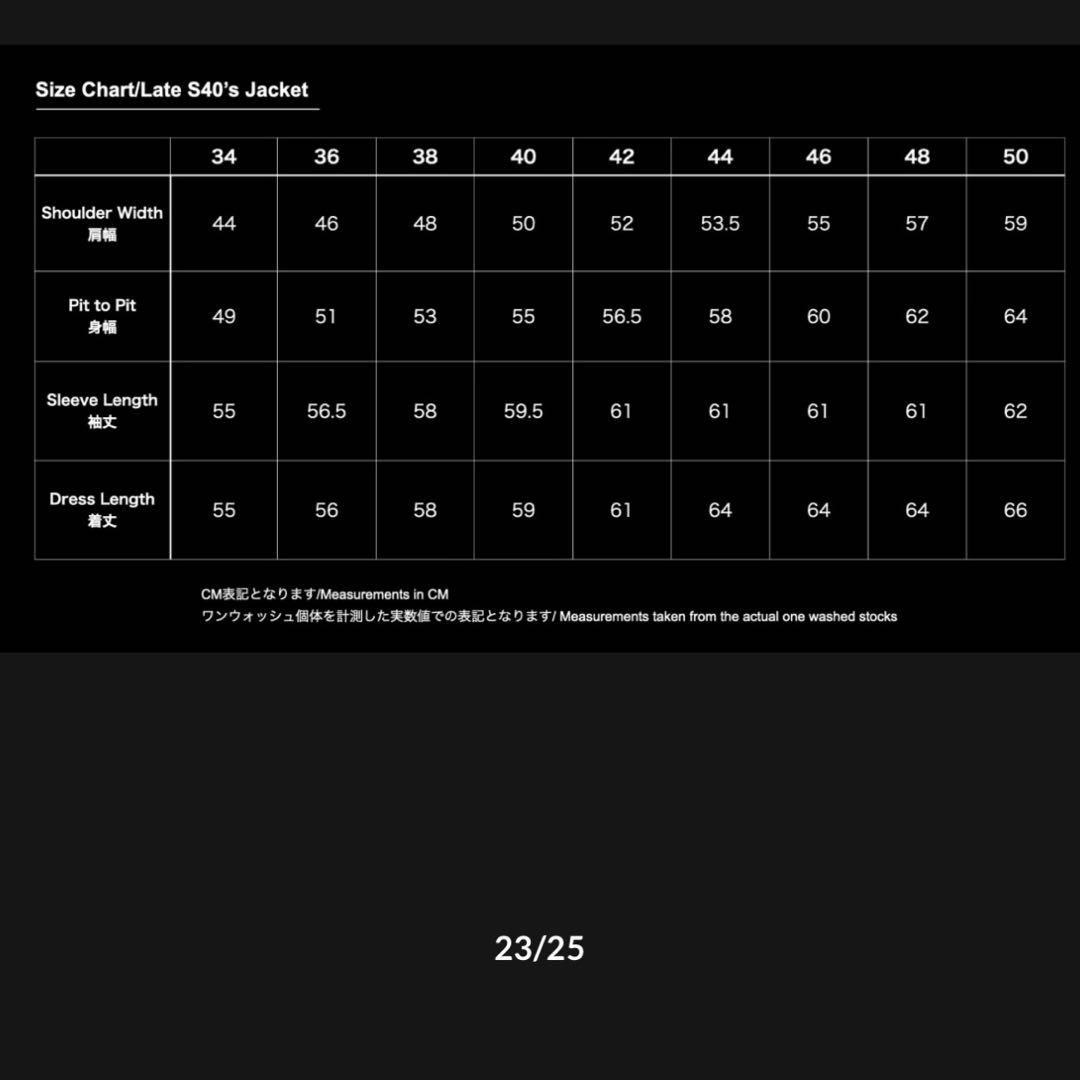 Size Chart/Late S40's Jacket

| | 34 | 36 | 38 | 40 | 42 | 44 | 46 | 48 | 50 |
|---|---|---|---|---|---|---|---|---|---|
| Shoulder Width 肩幅 | 44 | 46 | 48 | 50 | 52 | 53.5 | 55 | 57 | 59 |
| Pit to Pit 身幅 | 49 | 51 | 53 | 55 | 56.5 | 58 | 60 | 62 | 64 |
| Sleeve Length 袖丈 | 55 | 56.5 | 58 | 59.5 | 61 | 61 | 61 | 61 | 62 |
| Dress Length 着丈 | 55 | 56 | 58 | 59 | 61 | 64 | 64 | 64 | 66 |

CM表記となります/Measurements in CM
ワンウォッシュ個体を計測した実数値での表記となります/ Measurements taken from the actual one washed stocks

23/25